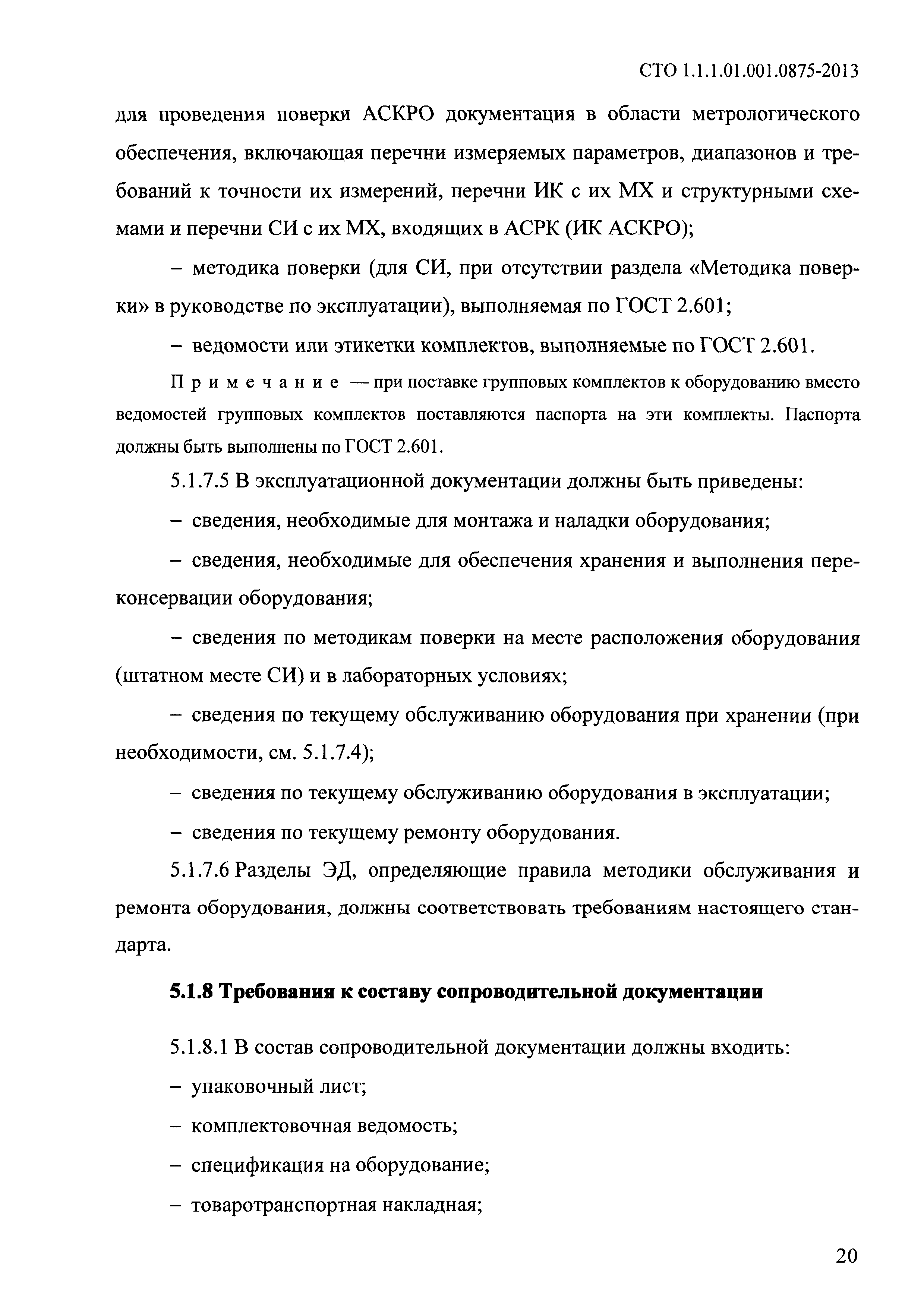 СТО 1.1.1.01.001.0875-2013

для проведения поверки АСКРО документация в области метрологического обеспечения, включающая перечни измеряемых параметров, диапазонов и требований к точности их измерений, перечни ИК с их МХ и структурными схемами и перечни СИ с их МХ, входящих в АСРК (ИК АСКРО);

– методика поверки (для СИ, при отсутствии раздела «Методика поверки» в руководстве по эксплуатации), выполняемая по ГОСТ 2.601;

– ведомости или этикетки комплектов, выполняемые по ГОСТ 2.601.

Примечание — при поставке групповых комплектов к оборудованию вместо ведомостей групповых комплектов поставляются паспорта на эти комплекты. Паспорта должны быть выполнены по ГОСТ 2.601.

5.1.7.5 В эксплуатационной документации должны быть приведены:

– сведения, необходимые для монтажа и наладки оборудования;

– сведения, необходимые для обеспечения хранения и выполнения переконсервации оборудования;

– сведения по методикам поверки на месте расположения оборудования (штатном месте СИ) и в лабораторных условиях;

– сведения по текущему обслуживанию оборудования при хранении (при необходимости, см. 5.1.7.4);

– сведения по текущему обслуживанию оборудования в эксплуатации;

– сведения по текущему ремонту оборудования.

5.1.7.6 Разделы ЭД, определяющие правила методики обслуживания и ремонта оборудования, должны соответствовать требованиям настоящего стандарта.

5.1.8 Требования к составу сопроводительной документации

5.1.8.1 В состав сопроводительной документации должны входить:

– упаковочный лист;

– комплектовочная ведомость;

– спецификация на оборудование;

– товаротранспортная накладная;

20